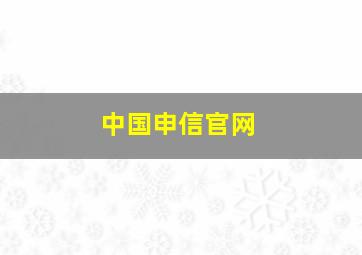 中国申信官网